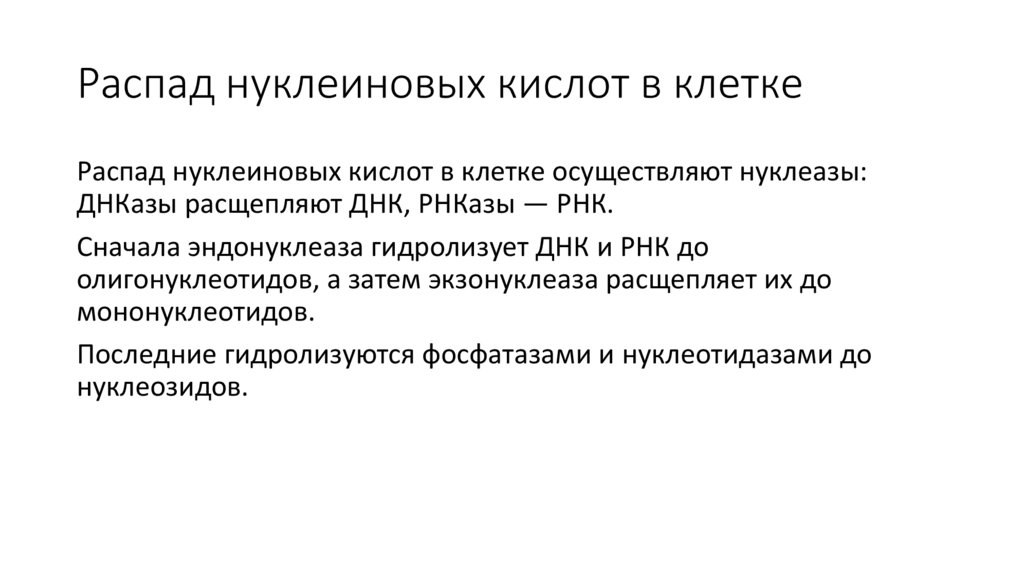 Распад нуклеиновых кислот в клетке

Распад нуклеиновых кислот в клетке осуществляют нуклеазы: ДНКазы расщепляют ДНК, РНКазы — РНК.

Сначала эндонуклеаза гидролизует ДНК и РНК до олигонуклеотидов, а затем экзонуклеаза расщепляет их до мононуклеотидов.

Последние гидролизуются фосфатазами и нуклеотидазами до нуклеозидов.